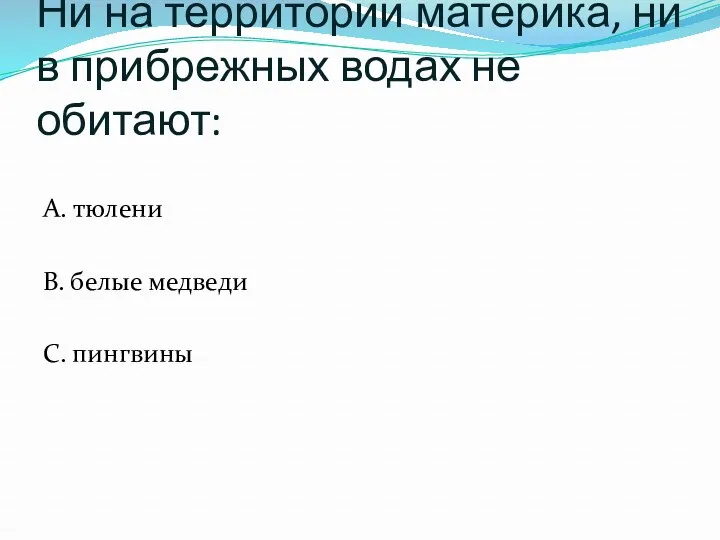 Ни на территории материка, ни в прибрежных водах не обитают:

А. тюлени

В. белые медведи

С. пингвины